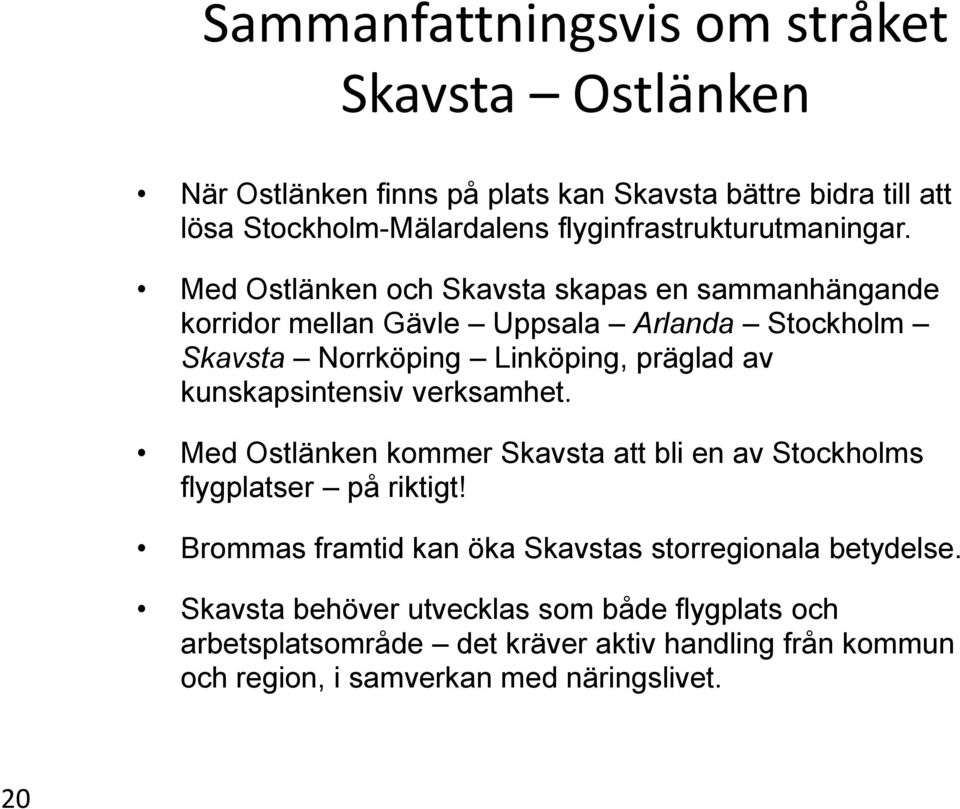 Sammanfattningsvis om stråket Skavsta – Ostlänken

• När Ostlänken finns på plats kan Skavsta bättre bidra till att lösa Stockholm-Mälardalens flyginfrastrukturutmaningar.

• Med Ostlänken och Skavsta skapas en sammanhängande korridor mellan Gävle – Uppsala – Arlanda – Stockholm – Skavsta – Norrköping – Linköping, präglad av kunskapsintensiv verksamhet.

• Med Ostlänken kommer Skavsta att bli en av Stockholms flygplatser – på riktigt!

• Brommas framtid kan öka Skavstas storregionala betydelse.

• Skavsta behöver utvecklas som både flygplats och arbetsplatsområde – det kräver aktiv handling från kommun och region, i samverkan med näringslivet.

20